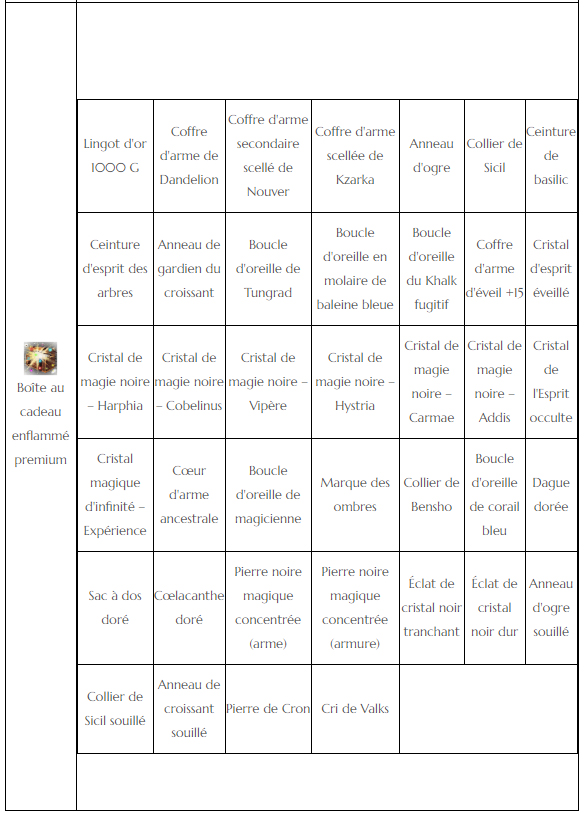 Boîte au cadeau enflammé premium

| Lingot d'or 1000 G | Coffre d'arme de Dandelion | Coffre d'arme secondaire scellé de Nouver | Coffre d'arme scellée de Kzarka | Anneau d'ogre | Collier de Sicil | Ceinture de basilic |
|---|---|---|---|---|---|---|
| Ceinture d'esprit des arbres | Anneau de gardien du croissant | Boucle d'oreille de Tungrad | Boucle d'oreille en molaire de baleine bleue | Boucle d'oreille du Khalk fugitif | Coffre d'arme d'éveil +15 | Cristal d'esprit éveillé |
| Cristal de magie noire – Harphia | Cristal de magie noire – Cobelinus | Cristal de magie noire – Vipère | Cristal de magie noire – Hystria | Cristal de magie noire – Carmae | Cristal de magie noire – Addis | Cristal de l'Esprit occulte |
| Cristal magique d'infinité – Expérience | Cœur d'arme ancestrale | Boucle d'oreille de magicienne | Marque des ombres | Collier de Bensho | Boucle d'oreille de corail bleu | Dague dorée |
| Sac à dos doré | Cœlacanthe doré | Pierre noire magique concentrée (arme) | Pierre noire magique concentrée (armure) | Éclat de cristal noir tranchant | Éclat de cristal noir dur | Anneau d'ogre souillé |
| Collier de Sicil souillé | Anneau de croissant souillé | Pierre de Cron | Cri de Valks | | | |